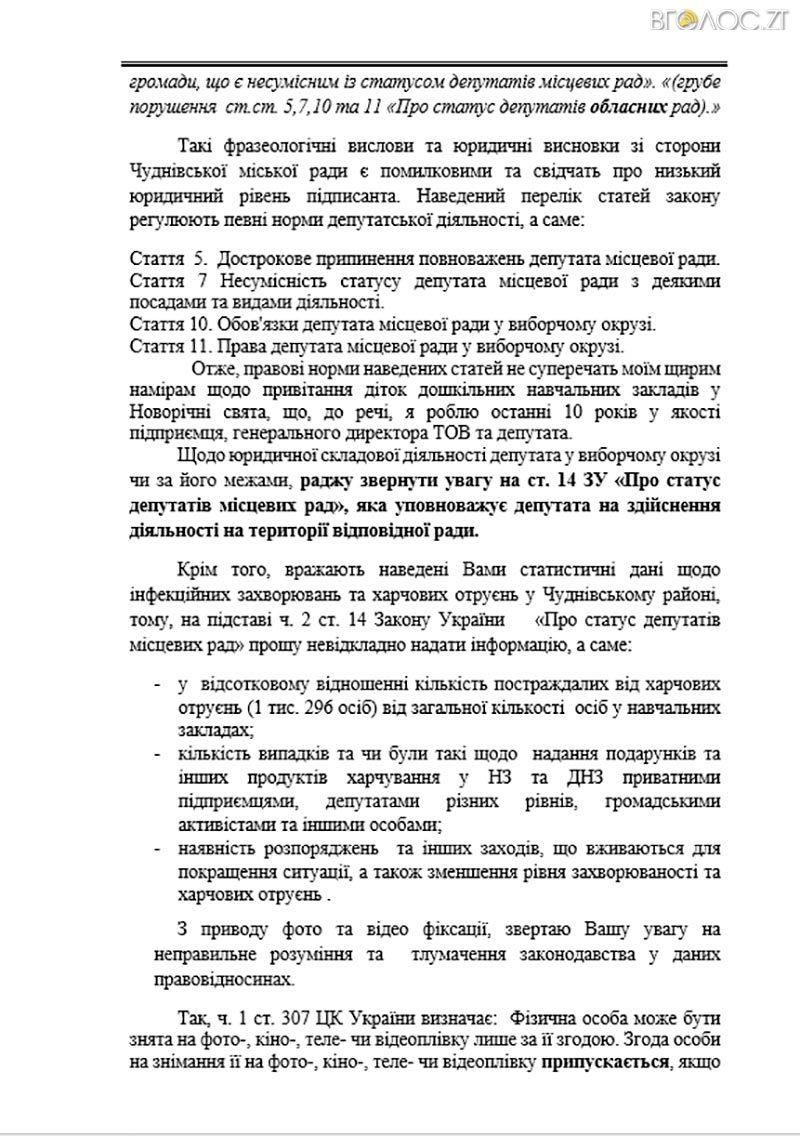 ВГОЛОС.ZT

громади, що є несумісним із статусом депутатів місцевих рад». «(грубе порушення ст.ст. 5,7,10 та 11 «Про статус депутатів обласних рад).»

Такі фразеологічні вислови та юридичні висновки зі сторони Чуднівської міської ради є помилковими та свідчать про низький юридичний рівень підписанта. Наведений перелік статей закону регулюють певні норми депутатської діяльності, а саме:

Стаття 5. Дострокове припинення повноважень депутата місцевої ради.
Стаття 7 Несумісність статусу депутата місцевої ради з деякими посадами та видами діяльності.
Стаття 10. Обов'язки депутата місцевої ради у виборчому окрузі.
Стаття 11. Права депутата місцевої ради у виборчому окрузі.

Отже, правові норми наведених статей не суперечать моїм щирим намірам щодо привітання діток дошкільних навчальних закладів у Новорічні свята, що, до речі, я роблю останні 10 років у якості підприємця, генерального директора ТОВ та депутата.

Щодо юридичної складової діяльності депутата у виборчому окрузі чи за його межами, раджу звернути увагу на ст. 14 ЗУ «Про статус депутатів місцевих рад», яка уповноважує депутата на здійснення діяльності на території відповідної ради.

Крім того, вражають наведені Вами статистичні дані щодо інфекційних захворювань та харчових отруєнь у Чуднівському районі, тому, на підставі ч. 2 ст. 14 Закону України «Про статус депутатів місцевих рад» прошу невідкладно надати інформацію, а саме:

- у відсотковому відношенні кількість постраждалих від харчових отруєнь (1 тис. 296 осіб) від загальної кількості осіб у навчальних закладах;
- кількість випадків та чи були такі щодо надання подарунків та інших продуктів харчування у НЗ та ДНЗ приватними підприємцями, депутатами різних рівнів, громадськими активістами та іншими особами;
- наявність розпоряджень та інших заходів, що вживаються для покращення ситуації, а також зменшення рівня захворюваності та харчових отруєнь .

З приводу фото та відео фіксації, звертаю Вашу увагу на неправильне розуміння та тлумачення законодавства у даних правовідносинах.

Так, ч. 1 ст. 307 ЦК України визначає: Фізична особа може бути знята на фото-, кіно-, теле- чи відеоплівку лише за її згодою. Згода особи на знімання її на фото-, кіно-, теле- чи відеоплівку припускається, якщо